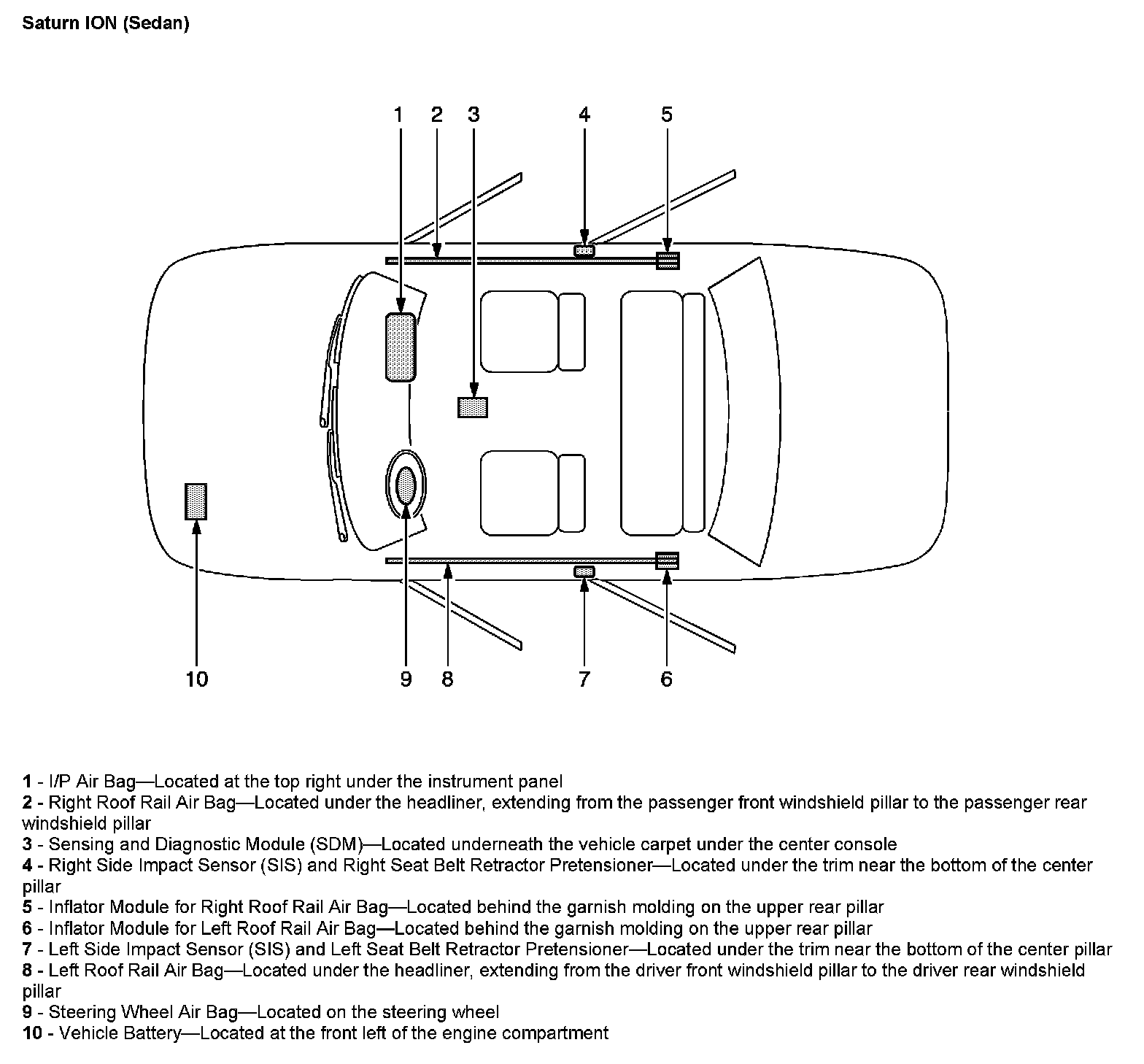 Saturn ION (Sedan)

1 2 3 4 5

10 9 8 7 6

1 - I/P Air Bag—Located at the top right under the instrument panel
2 - Right Roof Rail Air Bag—Located under the headliner, extending from the passenger front windshield pillar to the passenger rear windshield pillar
3 - Sensing and Diagnostic Module (SDM)—Located underneath the vehicle carpet under the center console
4 - Right Side Impact Sensor (SIS) and Right Seat Belt Retractor Pretensioner—Located under the trim near the bottom of the center pillar
5 - Inflator Module for Right Roof Rail Air Bag—Located behind the garnish molding on the upper rear pillar
6 - Inflator Module for Left Roof Rail Air Bag—Located behind the garnish molding on the upper rear pillar
7 - Left Side Impact Sensor (SIS) and Left Seat Belt Retractor Pretensioner—Located under the trim near the bottom of the center pillar
8 - Left Roof Rail Air Bag—Located under the headliner, extending from the driver front windshield pillar to the driver rear windshield pillar
9 - Steering Wheel Air Bag—Located on the steering wheel
10 - Vehicle Battery—Located at the front left of the engine compartment